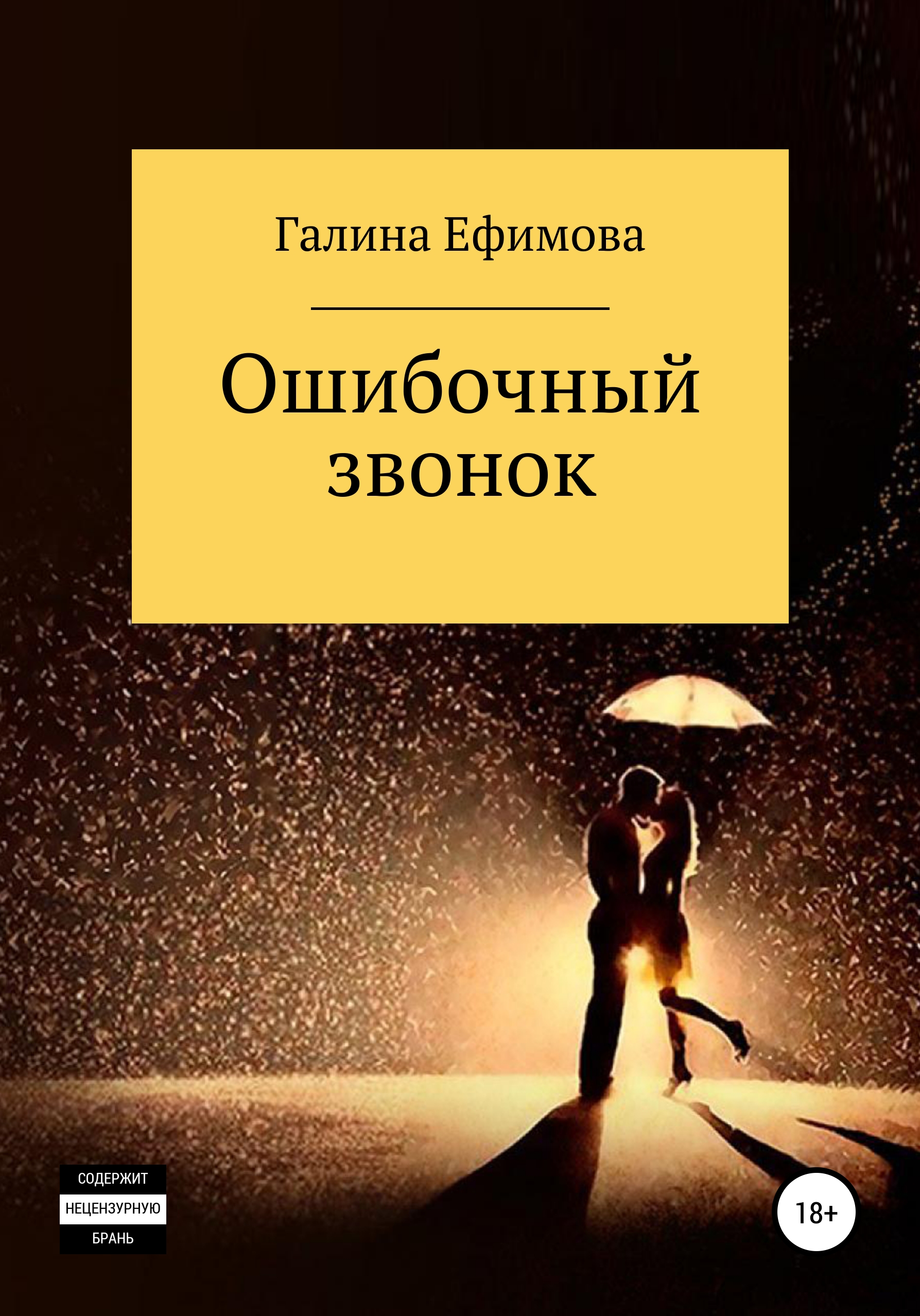 Галина Ефимова

Ошибочный звонок

СОДЕРЖИТ
НЕЦЕНЗУРНУЮ
БРАНЬ

18+